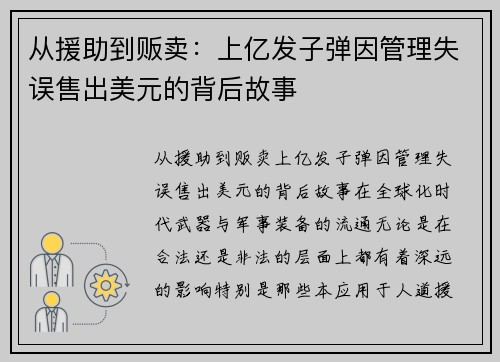 从援助到贩卖：上亿发子弹因管理失误售出美元的背后故事

从援助到贩卖上亿发子弹因管理失误售出美元的背后故事在全球化时代武器与军事装备的流通无论是在合法还是非法的层面上都有着深远的影响特别是那些本应用于人道援